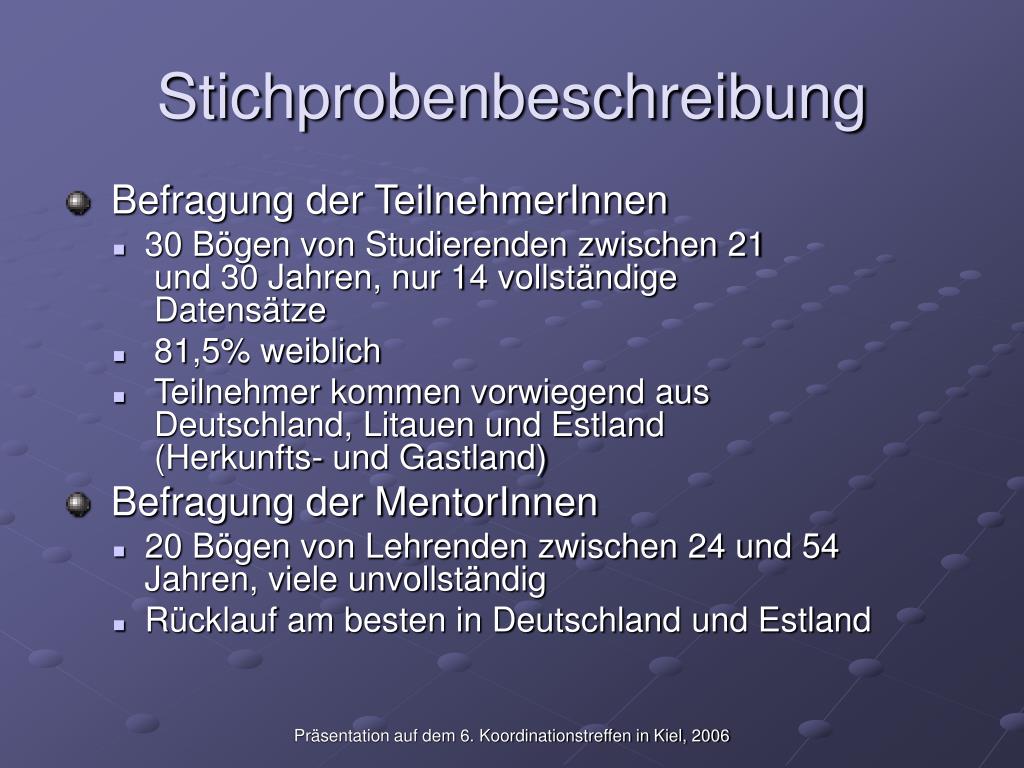 Stichprobenbeschreibung

Befragung der TeilnehmerInnen

30 Bögen von Studierenden zwischen 21 und 30 Jahren, nur 14 vollständige Datensätze

81,5% weiblich

Teilnehmer kommen vorwiegend aus Deutschland, Litauen und Estland (Herkunfts- und Gastland)

Befragung der MentorInnen

20 Bögen von Lehrenden zwischen 24 und 54 Jahren, viele unvollständig

Rücklauf am besten in Deutschland und Estland

Präsentation auf dem 6. Koordinationstreffen in Kiel, 2006